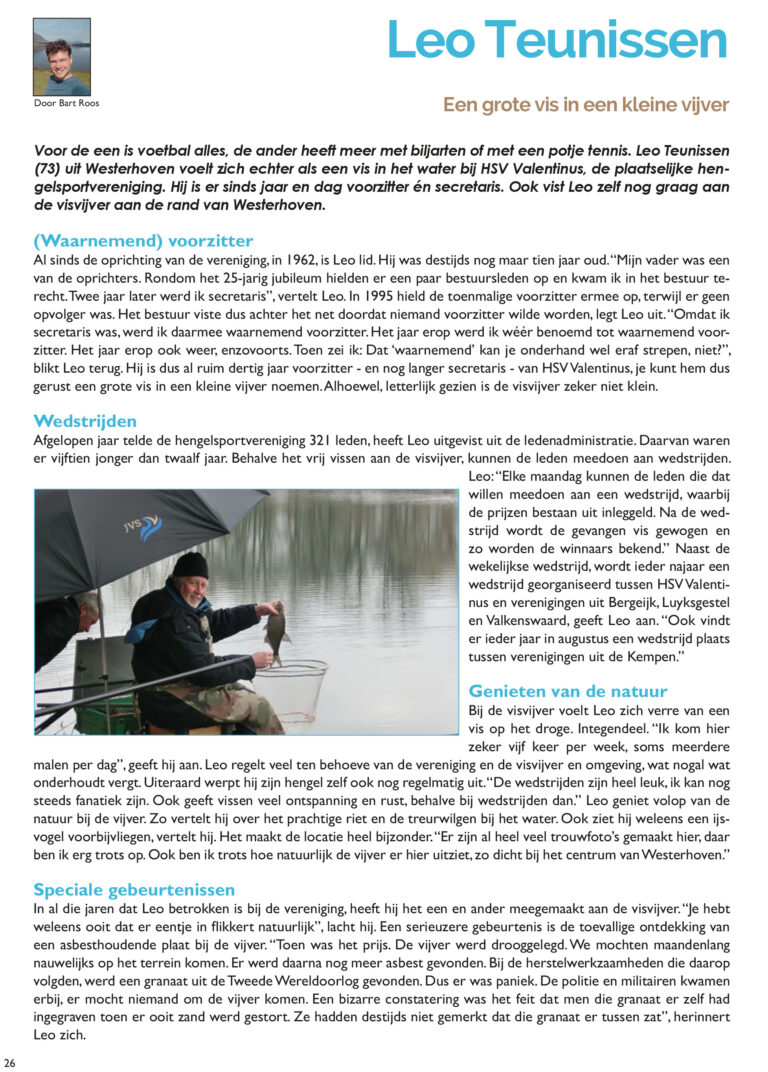 Door Bart Roos

Leo Teunissen

Een grote vis in een kleine vijver

Voor de een is voetbal alles, de ander heeft meer met biljarten of met een potje tennis. Leo Teunissen (73) uit Westerhoven voelt zich echter als een vis in het water bij HSV Valentinus, de plaatselijke hengelsportvereniging. Hij is er sinds jaar en dag voorzitter én secretaris. Ook vist Leo zelf nog graag aan de visvijver aan de rand van Westerhoven.

(Waarnemend) voorzitter
Al sinds de oprichting van de vereniging, in 1962, is Leo lid. Hij was destijds nog maar tien jaar oud. "Mijn vader was een van de oprichters. Rondom het 25-jarig jubileum hielden er een paar bestuursleden op en kwam ik in het bestuur terecht. Twee jaar later werd ik secretaris", vertelt Leo. In 1995 hield de toenmalige voorzitter ermee op, terwijl er geen opvolger was. Het bestuur viste dus achter het net doordat niemand voorzitter wilde worden, legt Leo uit. "Omdat ik secretaris was, werd ik daarmee waarnemend voorzitter. Het jaar erop werd ik wéér benoemd tot waarnemend voorzitter. Het jaar erop ook weer, enzovoorts. Toen zei ik: Dat 'waarnemend' kan je onderhand wel eraf strepen, niet?", blikt Leo terug. Hij is dus al ruim dertig jaar voorzitter - en nog langer secretaris - van HSV Valentinus, je kunt hem dus gerust een grote vis in een kleine vijver noemen. Alhoewel, letterlijk gezien is de visvijver zeker niet klein.

Wedstrijden
Afgelopen jaar telde de hengelsportvereniging 321 leden, heeft Leo uitgevist uit de ledenadministratie. Daarvan waren er vijftien jonger dan twaalf jaar. Behalve het vrij vissen aan de visvijver, kunnen de leden meedoen aan wedstrijden. Leo: "Elke maandag kunnen de leden die dat willen meedoen aan een wedstrijd, waarbij de prijzen bestaan uit inleggeld. Na de wedstrijd wordt de gevangen vis gewogen en zo worden de winnaars bekend." Naast de wekelijkse wedstrijd, wordt ieder najaar een wedstrijd georganiseerd tussen HSV Valentinus en verenigingen uit Bergeijk, Luyksgestel en Valkenswaard, geeft Leo aan. "Ook vindt er ieder jaar in augustus een wedstrijd plaats tussen verenigingen uit de Kempen."

JVS

Genieten van de natuur
Bij de visvijver voelt Leo zich verre van een vis op het droge. Integendeel. "Ik kom hier zeker vijf keer per week, soms meerdere malen per dag", geeft hij aan. Leo regelt veel ten behoeve van de vereniging en de visvijver en omgeving, wat nogal wat onderhoudt vergt. Uiteraard werpt hij zijn hengel zelf ook nog regelmatig uit. "De wedstrijden zijn heel leuk, ik kan nog steeds fanatiek zijn. Ook geeft vissen veel ontspanning en rust, behalve bij wedstrijden dan." Leo geniet volop van de natuur bij de vijver. Zo vertelt hij over het prachtige riet en de treurwilgen bij het water. Ook ziet hij weleens een ijsvogel voorbijvliegen, vertelt hij. Het maakt de locatie heel bijzonder. "Er zijn al heel veel trouwfoto's gemaakt hier, daar ben ik erg trots op. Ook ben ik trots hoe natuurlijk de vijver er hier uitziet, zo dicht bij het centrum van Westerhoven."

Speciale gebeurtenissen
In al die jaren dat Leo betrokken is bij de vereniging, heeft hij het een en ander meegemaakt aan de visvijver. "Je hebt weleens ooit dat er eentje in flikkert natuurlijk", lacht hij. Een serieuzere gebeurtenis is de toevallige ontdekking van een asbesthoudende plaat bij de vijver. "Toen was het prijs. De vijver werd drooggelegd. We mochten maandenlang nauwelijks op het terrein komen. Er werd daarna nog meer asbest gevonden. Bij de herstelwerkzaamheden die daarop volgden, werd een granaat uit de Tweede Wereldoorlog gevonden. Dus er was paniek. De politie en militairen kwamen erbij, er mocht niemand om de vijver komen. Een bizarre constatering was het feit dat men die granaat er zelf had ingegraven toen er ooit zand werd gestort. Ze hadden destijds niet gemerkt dat die granaat er tussen zat", herinnert Leo zich.

26